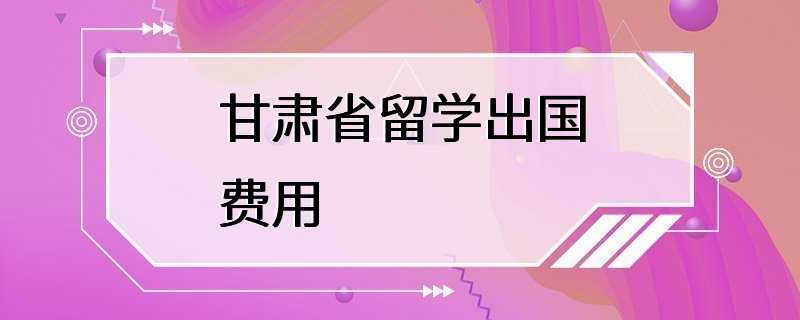 甘肃省留学出国费用